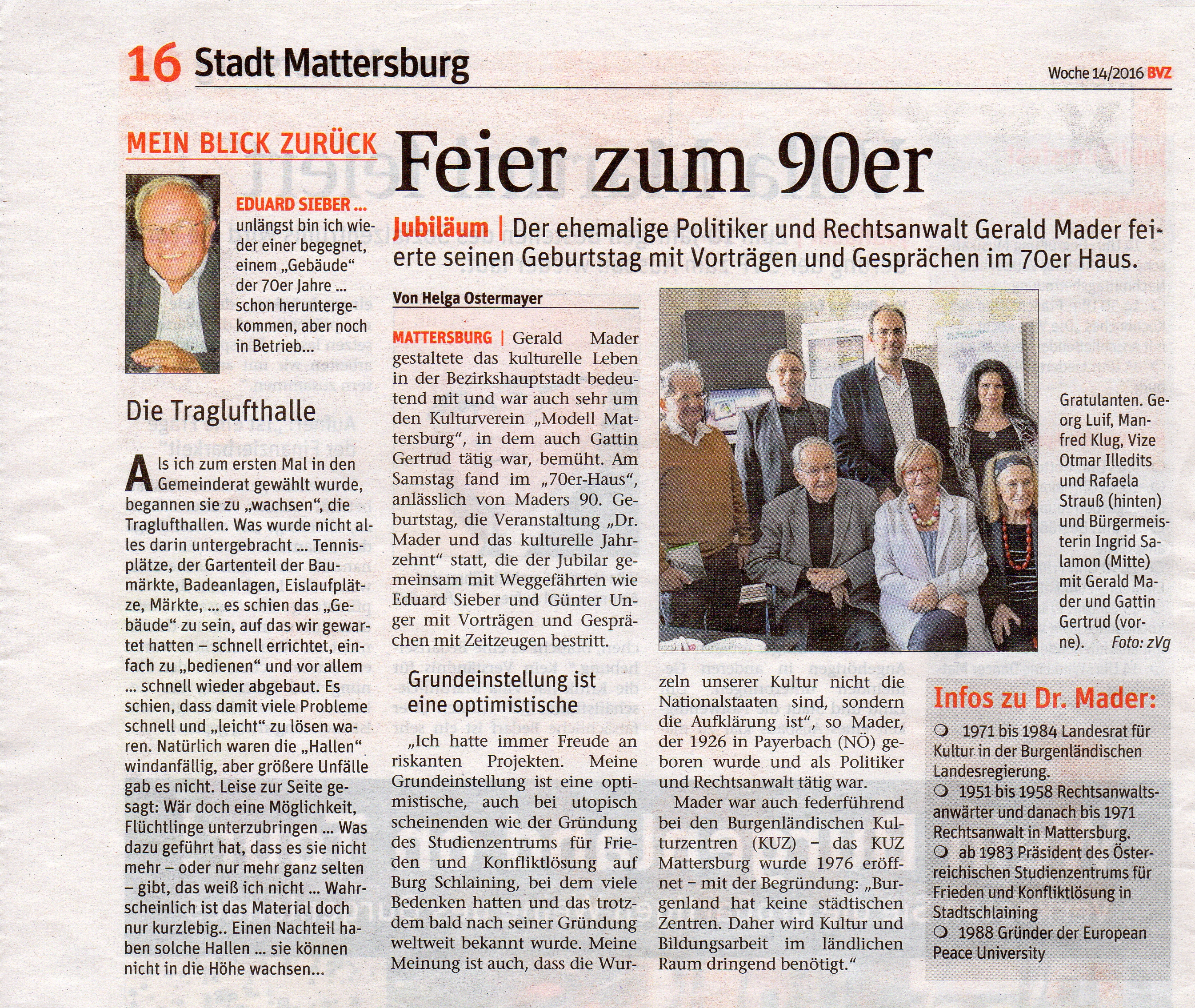 16 Stadt Mattersburg

Woche 14/2016 BVZ

MEIN BLICK ZURÜCK

EDUARD SIEBER ... unlängst bin ich wieder einer begegnet, einem „Gebäude" der 70er Jahre ... schon heruntergekommen, aber noch in Betrieb...

Die Traglufthalle

Als ich zum ersten Mal in den Gemeinderat gewählt wurde, begannen sie zu „wachsen", die Traglufthallen. Was wurde nicht alles darin untergebracht ... Tennisplätze, der Gartenteil der Baumärkte, Badeanlagen, Eislaufplätze, Märkte, ... es schien das „Gebäude" zu sein, auf das wir gewartet hatten – schnell errichtet, einfach zu „bedienen" und vor allem ... schnell wieder abgebaut. Es schien, dass damit viele Probleme schnell und „leicht" zu lösen waren. Natürlich waren die „Hallen" windanfällig, aber größere Unfälle gab es nicht. Leise zur Seite gesagt: Wär doch eine Möglichkeit, Flüchtlinge unterzubringen ... Was dazu geführt hat, dass es sie nicht mehr – oder nur mehr ganz selten – gibt, das weiß ich nicht ... Wahrscheinlich ist das Material doch nur kurzlebig.. Einen Nachteil haben solche Hallen ... sie können nicht in die Höhe wachsen...

Feier zum 90er

Jubiläum | Der ehemalige Politiker und Rechtsanwalt Gerald Mader feierte seinen Geburtstag mit Vorträgen und Gesprächen im 70er Haus.

Von Helga Ostermayer

MATTERSBURG | Gerald Mader gestaltete das kulturelle Leben in der Bezirkshauptstadt bedeutend mit und war auch sehr um den Kulturverein „Modell Mattersburg", in dem auch Gattin Gertrud tätig war, bemüht. Am Samstag fand im „70er-Haus", anlässlich von Maders 90. Geburtstag, die Veranstaltung „Dr. Mader und das kulturelle Jahrzehnt" statt, die der Jubilar gemeinsam mit Weggefährten wie Eduard Sieber und Günter Unger mit Vorträgen und Gesprächen mit Zeitzeugen bestritt.

Grundeinstellung ist eine optimistische

„Ich hatte immer Freude an riskanten Projekten. Meine Grundeinstellung ist eine optimistische, auch bei utopisch scheinenden wie der Gründung des Studienzentrums für Frieden und Konfliktlösung auf Burg Schlaining, bei dem viele Bedenken hatten und das trotzdem bald nach seiner Gründung weltweit bekannt wurde. Meine Meinung ist auch, dass die Wurzeln unserer Kultur nicht die Nationalstaaten sind, sondern die Aufklärung ist", so Mader, der 1926 in Payerbach (NÖ) geboren wurde und als Politiker und Rechtsanwalt tätig war.

Mader war auch federführend bei den Burgenländischen Kulturzentren (KUZ) – das KUZ Mattersburg wurde 1976 eröffnet – mit der Begründung: „Burgenland hat keine städtischen Zentren. Daher wird Kultur und Bildungsarbeit im ländlichen Raum dringend benötigt."

Gratulanten. Georg Luif, Manfred Klug, Vize Otmar Illedits und Rafaela Strauß (hinten) und Bürgermeisterin Ingrid Salamon (Mitte) mit Gerald Mader und Gattin Gertrud (vorne). Foto: zVg

Infos zu Dr. Mader:

❍ 1971 bis 1984 Landesrat für Kultur in der Burgenländischen Landesregierung.
❍ 1951 bis 1958 Rechtsanwaltsanwärter und danach bis 1971 Rechtsanwalt in Mattersburg.
❍ ab 1983 Präsident des Österreichischen Studienzentrums für Frieden und Konfliktlösung in Stadtschlaining
❍ 1988 Gründer der European Peace University